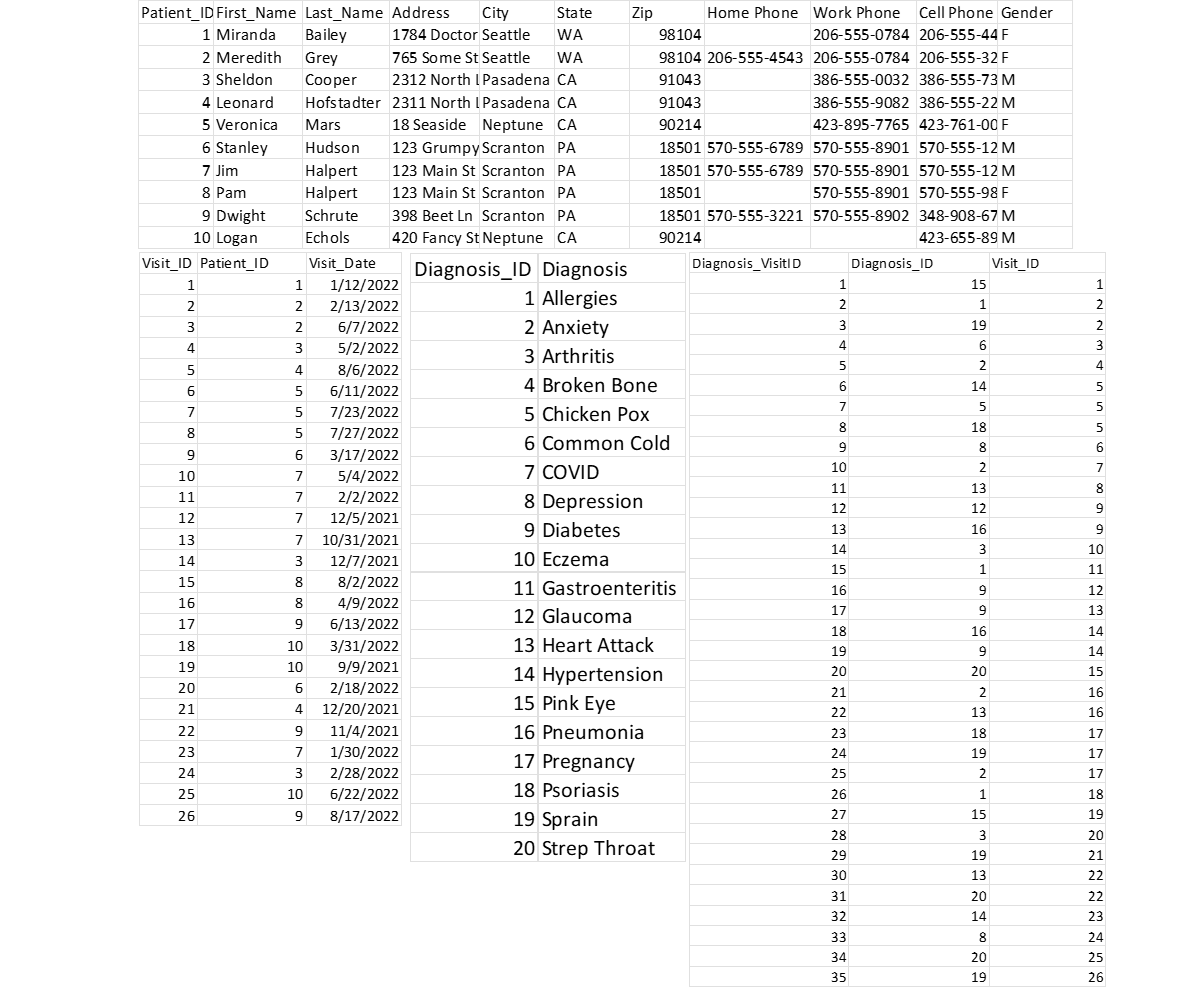 | Patient_ID | First_Name | Last_Name | Address | City | State | Zip | Home Phone | Work Phone | Cell Phone | Gender |
|---|---|---|---|---|---|---|---|---|---|---|
| 1 | Miranda | Bailey | 1784 Doctor | Seattle | WA | 98104 | | 206-555-0784 | 206-555-44 | F |
| 2 | Meredith | Grey | 765 Some St | Seattle | WA | 98104 | 206-555-4543 | 206-555-0784 | 206-555-32 | F |
| 3 | Sheldon | Cooper | 2312 North l | Pasadena | CA | 91043 | | 386-555-0032 | 386-555-73 | M |
| 4 | Leonard | Hofstadter | 2311 North l | Pasadena | CA | 91043 | | 386-555-9082 | 386-555-22 | M |
| 5 | Veronica | Mars | 18 Seaside | Neptune | CA | 90214 | | 423-895-7765 | 423-761-00 | F |
| 6 | Stanley | Hudson | 123 Grumpy | Scranton | PA | 18501 | 570-555-6789 | 570-555-8901 | 570-555-12 | M |
| 7 | Jim | Halpert | 123 Main St | Scranton | PA | 18501 | 570-555-6789 | 570-555-8901 | 570-555-12 | M |
| 8 | Pam | Halpert | 123 Main St | Scranton | PA | 18501 | | 570-555-8901 | 570-555-98 | F |
| 9 | Dwight | Schrute | 398 Beet Ln | Scranton | PA | 18501 | 570-555-3221 | 570-555-8902 | 348-908-67 | M |
| 10 | Logan | Echols | 420 Fancy St | Neptune | CA | 90214 | | | 423-655-89 | M |

| Visit_ID | Patient_ID | Visit_Date |
|---|---|---|
| 1 | 1 | 1/12/2022 |
| 2 | 2 | 2/13/2022 |
| 3 | 2 | 6/7/2022 |
| 4 | 3 | 5/2/2022 |
| 5 | 4 | 8/6/2022 |
| 6 | 5 | 6/11/2022 |
| 7 | 5 | 7/23/2022 |
| 8 | 5 | 7/27/2022 |
| 9 | 6 | 3/17/2022 |
| 10 | 7 | 5/4/2022 |
| 11 | 7 | 2/2/2022 |
| 12 | 7 | 12/5/2021 |
| 13 | 7 | 10/31/2021 |
| 14 | 3 | 12/7/2021 |
| 15 | 8 | 8/2/2022 |
| 16 | 8 | 4/9/2022 |
| 17 | 9 | 6/13/2022 |
| 18 | 10 | 3/31/2022 |
| 19 | 10 | 9/9/2021 |
| 20 | 6 | 2/18/2022 |
| 21 | 4 | 12/20/2021 |
| 22 | 9 | 11/4/2021 |
| 23 | 7 | 1/30/2022 |
| 24 | 3 | 2/28/2022 |
| 25 | 10 | 6/22/2022 |
| 26 | 9 | 8/17/2022 |

| Diagnosis_ID | Diagnosis |
|---|---|
| 1 | Allergies |
| 2 | Anxiety |
| 3 | Arthritis |
| 4 | Broken Bone |
| 5 | Chicken Pox |
| 6 | Common Cold |
| 7 | COVID |
| 8 | Depression |
| 9 | Diabetes |
| 10 | Eczema |
| 11 | Gastroenteritis |
| 12 | Glaucoma |
| 13 | Heart Attack |
| 14 | Hypertension |
| 15 | Pink Eye |
| 16 | Pneumonia |
| 17 | Pregnancy |
| 18 | Psoriasis |
| 19 | Sprain |
| 20 | Strep Throat |

| Diagnosis_VisitID | Diagnosis_ID | Visit_ID |
|---|---|---|
| 1 | 15 | 1 |
| 2 | 1 | 2 |
| 3 | 19 | 2 |
| 4 | 6 | 3 |
| 5 | 2 | 4 |
| 6 | 14 | 5 |
| 7 | 5 | 5 |
| 8 | 18 | 5 |
| 9 | 8 | 6 |
| 10 | 2 | 7 |
| 11 | 13 | 8 |
| 12 | 12 | 9 |
| 13 | 16 | 9 |
| 14 | 3 | 10 |
| 15 | 1 | 11 |
| 16 | 9 | 12 |
| 17 | 9 | 13 |
| 18 | 16 | 14 |
| 19 | 9 | 14 |
| 20 | 20 | 15 |
| 21 | 2 | 16 |
| 22 | 13 | 16 |
| 23 | 18 | 17 |
| 24 | 19 | 17 |
| 25 | 2 | 17 |
| 26 | 1 | 18 |
| 27 | 15 | 19 |
| 28 | 3 | 20 |
| 29 | 19 | 21 |
| 30 | 13 | 22 |
| 31 | 20 | 22 |
| 32 | 14 | 23 |
| 33 | 8 | 24 |
| 34 | 20 | 25 |
| 35 | 19 | 26 |